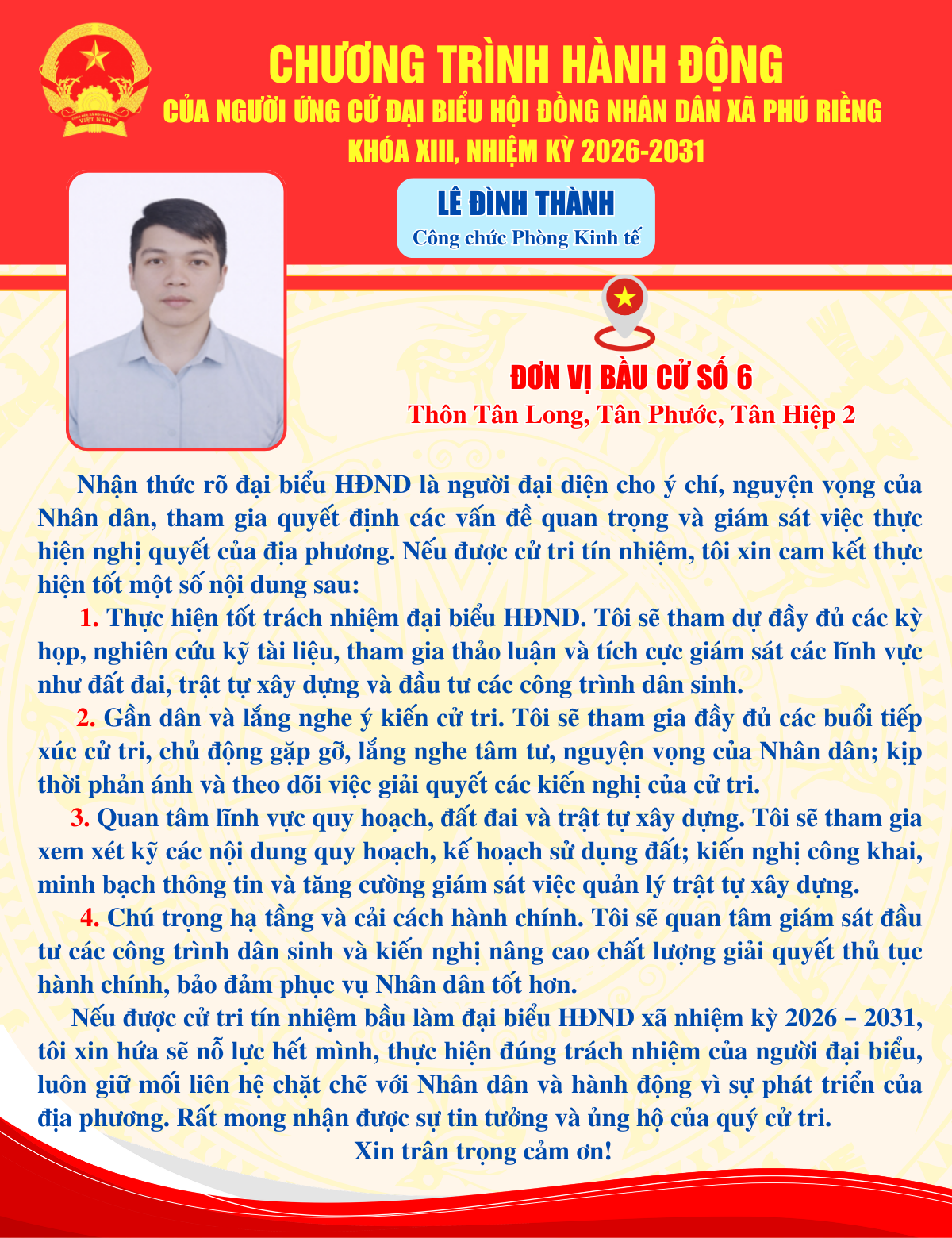 CHƯƠNG TRÌNH HÀNH ĐỘNG
CỦA NGƯỜI ỨNG CỬ ĐẠI BIỂU HỘI ĐỒNG NHÂN DÂN XÃ PHÚ RIỀNG
KHÓA XIII, NHIỆM KỲ 2026-2031

LÊ ĐÌNH THÀNH
Công chức Phòng Kinh tế

ĐƠN VỊ BẦU CỬ SỐ 6
Thôn Tân Long, Tân Phước, Tân Hiệp 2

Nhận thức rõ đại biểu HĐND là người đại diện cho ý chí, nguyện vọng của Nhân dân, tham gia quyết định các vấn đề quan trọng và giám sát việc thực hiện nghị quyết của địa phương. Nếu được cử tri tín nhiệm, tôi xin cam kết thực hiện tốt một số nội dung sau:

1. Thực hiện tốt trách nhiệm đại biểu HĐND. Tôi sẽ tham dự đầy đủ các kỳ họp, nghiên cứu kỹ tài liệu, tham gia thảo luận và tích cực giám sát các lĩnh vực như đất đai, trật tự xây dựng và đầu tư các công trình dân sinh.

2. Gần dân và lắng nghe ý kiến cử tri. Tôi sẽ tham gia đầy đủ các buổi tiếp xúc cử tri, chủ động gặp gỡ, lắng nghe tâm tư, nguyện vọng của Nhân dân; kịp thời phản ánh và theo dõi việc giải quyết các kiến nghị của cử tri.

3. Quan tâm lĩnh vực quy hoạch, đất đai và trật tự xây dựng. Tôi sẽ tham gia xem xét kỹ các nội dung quy hoạch, kế hoạch sử dụng đất; kiến nghị công khai, minh bạch thông tin và tăng cường giám sát việc quản lý trật tự xây dựng.

4. Chú trọng hạ tầng và cải cách hành chính. Tôi sẽ quan tâm giám sát đầu tư các công trình dân sinh và kiến nghị nâng cao chất lượng giải quyết thủ tục hành chính, bảo đảm phục vụ Nhân dân tốt hơn.

Nếu được cử tri tín nhiệm bầu làm đại biểu HĐND xã nhiệm kỳ 2026 – 2031, tôi xin hứa sẽ nỗ lực hết mình, thực hiện đúng trách nhiệm của người đại biểu, luôn giữ mối liên hệ chặt chẽ với Nhân dân và hành động vì sự phát triển của địa phương. Rất mong nhận được sự tin tưởng và ủng hộ của quý cử tri.

Xin trân trọng cảm ơn!